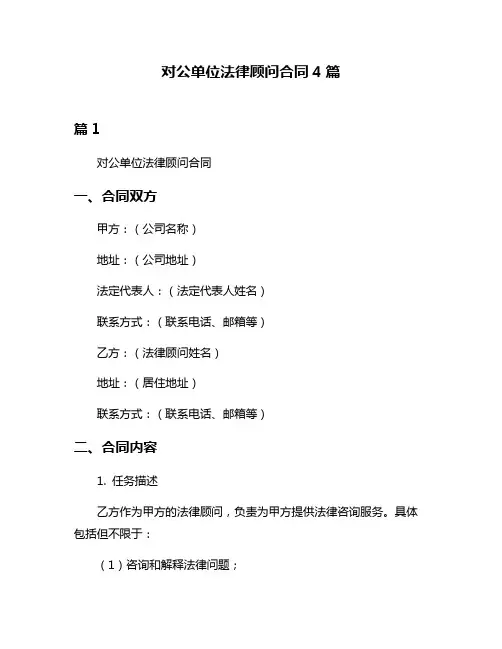 对公单位法律顾问合同 4 篇

篇 1

对公单位法律顾问合同

一、合同双方

甲方：（公司名称）

地址：（公司地址）

法定代表人：（法定代表人姓名）

联系方式：（联系电话、邮箱等）

乙方：（法律顾问姓名）

地址：（居住地址）

联系方式：（联系电话、邮箱等）

二、合同内容

1. 任务描述

乙方作为甲方的法律顾问，负责为甲方提供法律咨询服务。具体包括但不限于：

（1）咨询和解释法律问题；